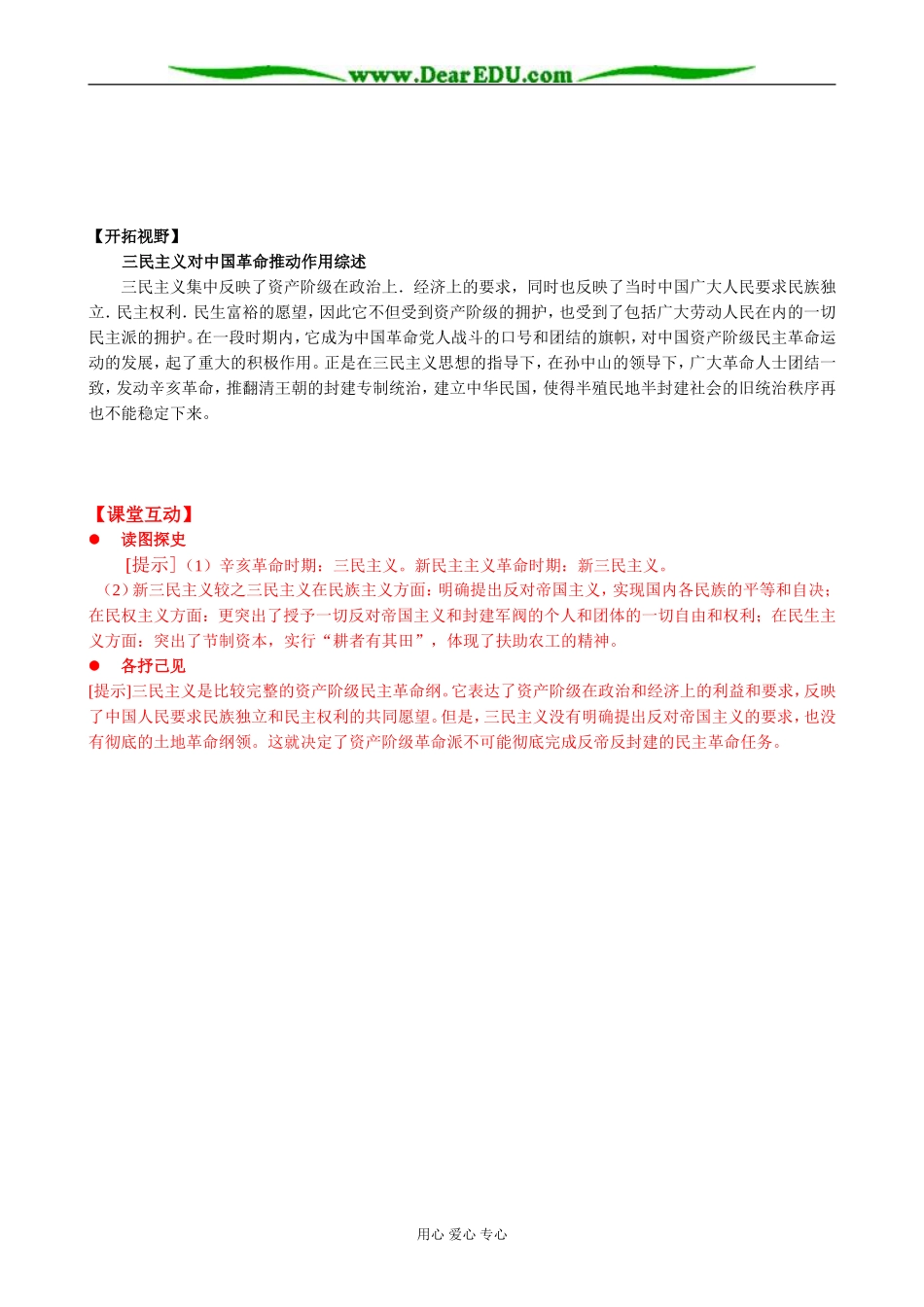 www.DearEDU.com

【开拓视野】

三民主义对中国革命推动作用综述

三民主义集中反映了资产阶级在政治上．经济上的要求，同时也反映了当时中国广大人民要求民族独立．民主权利．民生富裕的愿望，因此它不但受到资产阶级的拥护，也受到了包括广大劳动人民在内的一切民主派的拥护。在一段时期内，它成为中国革命党人战斗的口号和团结的旗帜，对中国资产阶级民主革命运动的发展，起了重大的积极作用。正是在三民主义思想的指导下，在孙中山的领导下，广大革命人士团结一致，发动辛亥革命，推翻清王朝的封建专制统治，建立中华民国，使得半殖民地半封建社会的旧统治秩序再也不能稳定下来。

【课堂互动】

● 读图探史

[提示]（1）辛亥革命时期：三民主义。新民主主义革命时期：新三民主义。

（2）新三民主义较之三民主义在民族主义方面：明确提出反对帝国主义，实现国内各民族的平等和自决；在民权主义方面：更突出了授予一切反对帝国主义和封建军阀的个人和团体的一切自由和权利；在民生主义方面：突出了节制资本，实行“耕者有其田”，体现了扶助农工的精神。

● 各抒己见

[提示]三民主义是比较完整的资产阶级民主革命纲。它表达了资产阶级在政治和经济上的利益和要求，反映了中国人民要求民族独立和民主权利的共同愿望。但是，三民主义没有明确提出反对帝国主义的要求，也没有彻底的土地革命纲领。这就决定了资产阶级革命派不可能彻底完成反帝反封建的民主革命任务。

用心 爱心 专心